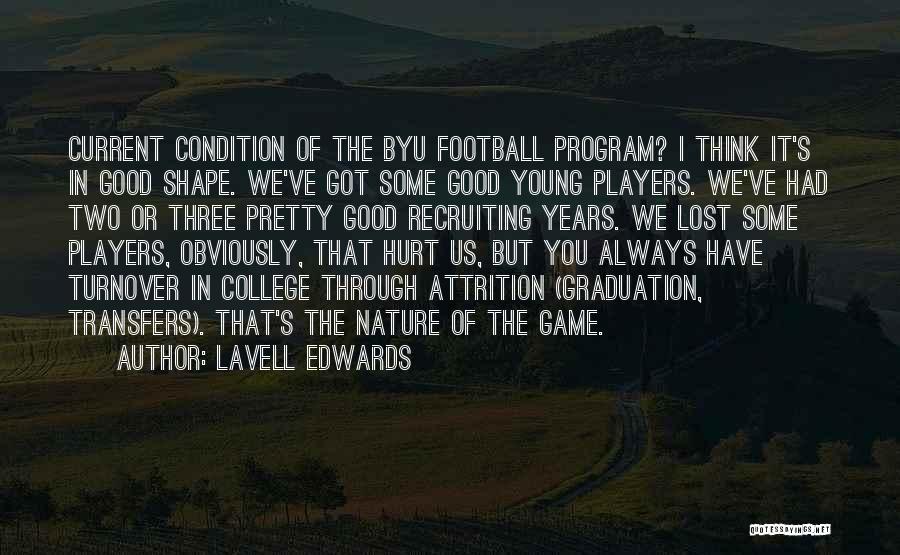 CURRENT CONDITION OF THE BYU FOOTBALL PROGRAM? I THINK IT'S IN GOOD SHAPE. WE'VE GOT SOME GOOD YOUNG PLAYERS. WE'VE HAD TWO OR THREE PRETTY GOOD RECRUITING YEARS. WE LOST SOME PLAYERS, OBVIOUSLY, THAT HURT US, BUT YOU ALWAYS HAVE TURNOVER IN COLLEGE THROUGH ATTRITION (GRADUATION, TRANSFERS). THAT'S THE NATURE OF THE GAME.

AUTHOR: LAVELL EDWARDS

QUOTESSAYINGS.NET